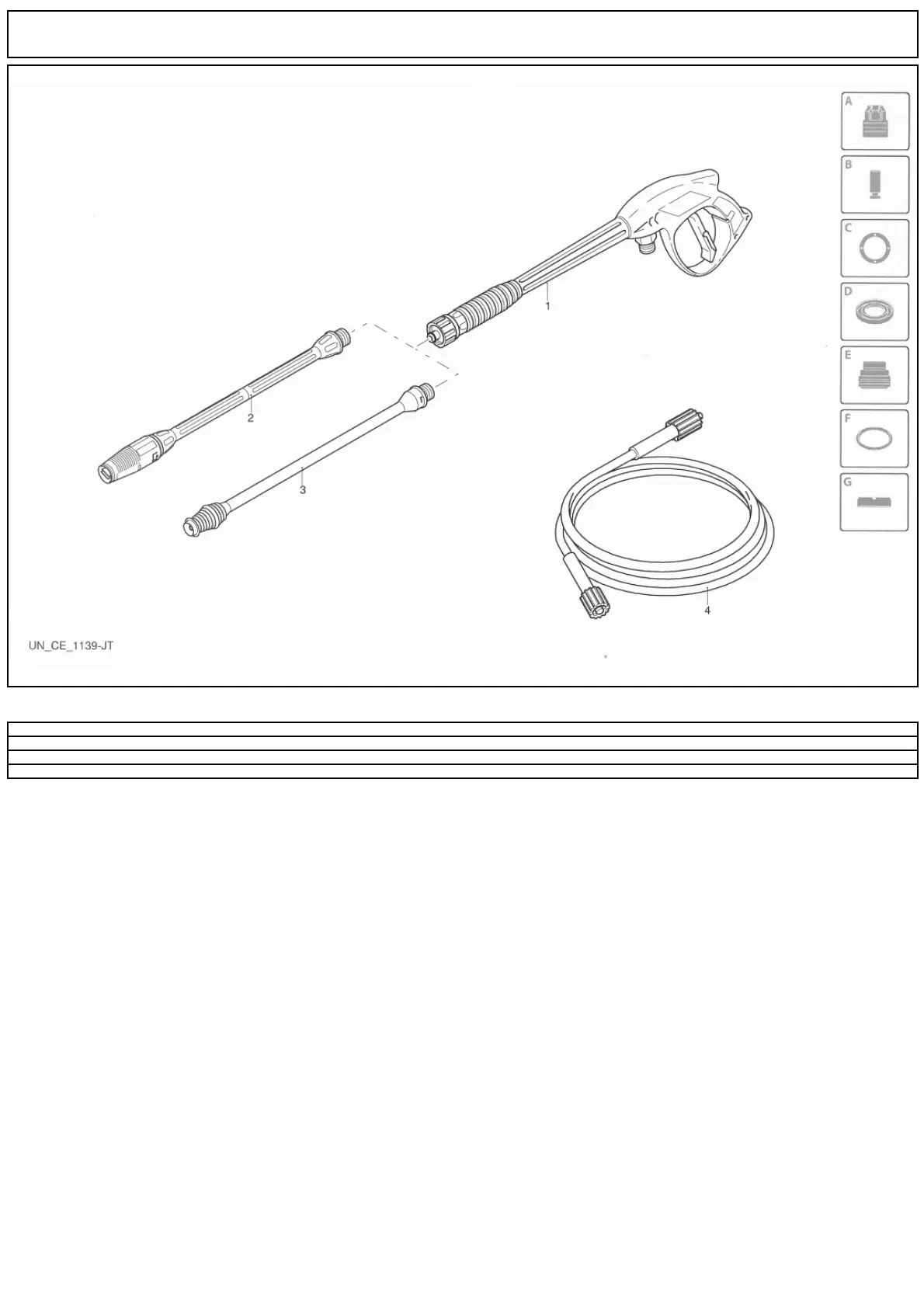 A

B

C

D

E

F

G

1

2

3

4

UN_CE_1139-JT